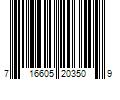 7 16605 20350 9